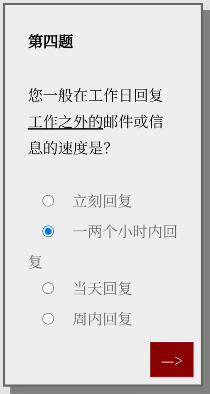 第四题

您一般在工作日回复工作之外的邮件或信息的速度是?

立刻回复
一两个小时内回复
当天回复
周内回复

—>